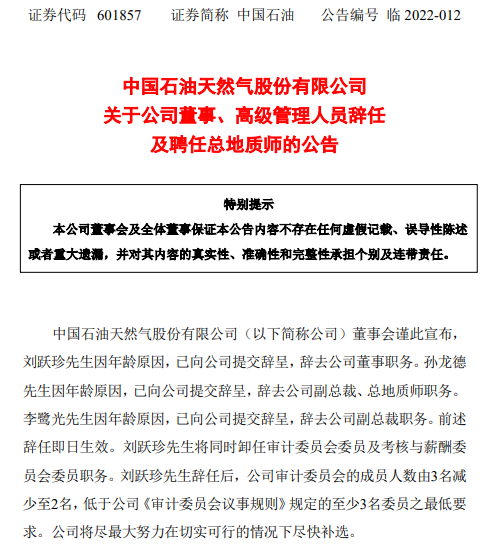 证券代码 601857　　证券简称 中国石油　　公告编号 临 2022-012

中国石油天然气股份有限公司
关于公司董事、高级管理人员辞任
及聘任总地质师的公告

特别提示

本公司董事会及全体董事保证本公告内容不存在任何虚假记载、误导性陈述或者重大遗漏，并对其内容的真实性、准确性和完整性承担个别及连带责任。

中国石油天然气股份有限公司（以下简称公司）董事会谨此宣布，刘跃珍先生因年龄原因，已向公司提交辞呈，辞去公司董事职务。孙龙德先生因年龄原因，已向公司提交辞呈，辞去公司副总裁、总地质师职务。李鹭光先生因年龄原因，已向公司提交辞呈，辞去公司副总裁职务。前述辞任即日生效。刘跃珍先生将同时卸任审计委员会委员及考核与薪酬委员会委员职务。刘跃珍先生辞任后，公司审计委员会的成员人数由3名减少至2名，低于公司《审计委员会议事规则》规定的至少3名委员之最低要求。公司将尽最大努力在切实可行的情况下尽快补选。